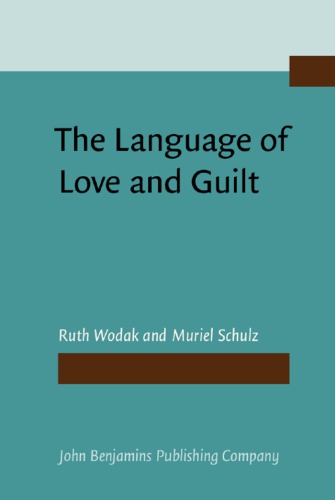 The Language of Love and Guilt

Ruth Wodak and Muriel Schulz

John Benjamins Publishing Company